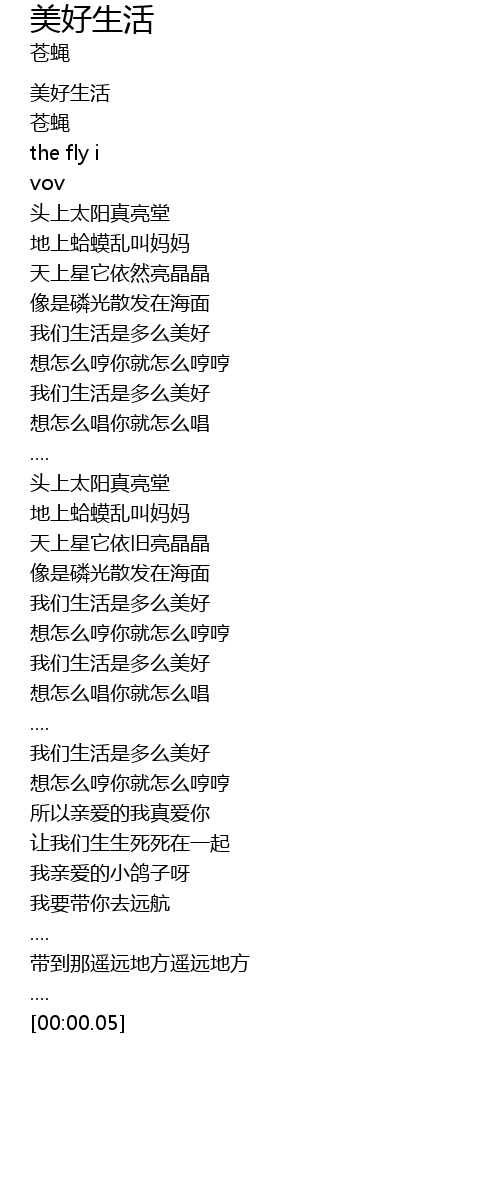 美好生活
苍蝇

美好生活
苍蝇
the fly i
vov
头上太阳真亮堂
地上蛤蟆乱叫妈妈
天上星它依然亮晶晶
像是磷光散发在海面
我们生活是多么美好
想怎么哼你就怎么哼哼
我们生活是多么美好
想怎么唱你就怎么唱
....
头上太阳真亮堂
地上蛤蟆乱叫妈妈
天上星它依旧亮晶晶
像是磷光散发在海面
我们生活是多么美好
想怎么哼你就怎么哼哼
我们生活是多么美好
想怎么唱你就怎么唱
....
我们生活是多么美好
想怎么哼你就怎么哼哼
所以亲爱的我真爱你
让我们生生死死在一起
我亲爱的小鸽子呀
我要带你去远航
....
带到那遥远地方遥远地方
....
[00:00.05]